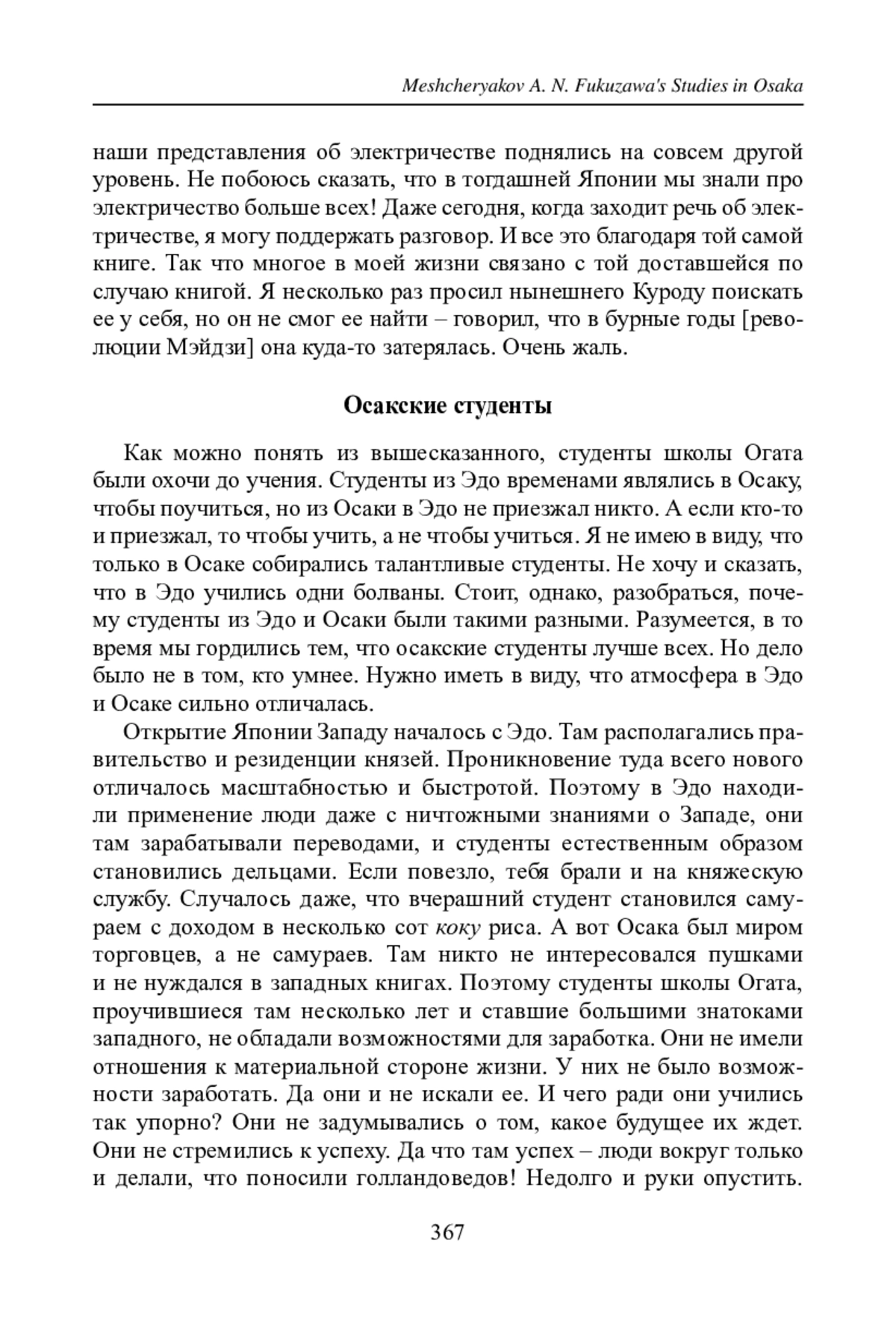 Meshcheryakov A. N. Fukuzawa's Studies in Osaka

наши представления об электричестве поднялись на совсем другой уровень. Не побоюсь сказать, что в тогдашней Японии мы знали про электричество больше всех! Даже сегодня, когда заходит речь об электричестве, я могу поддержать разговор. И все это благодаря той самой книге. Так что многое в моей жизни связано с той доставшейся по случаю книгой. Я несколько раз просил нынешнего Куроду поискать ее у себя, но он не смог ее найти – говорил, что в бурные годы [революции Мэйдзи] она куда-то затерялась. Очень жаль.

Осакские студенты

Как можно понять из вышесказанного, студенты школы Огата были охочи до учения. Студенты из Эдо временами являлись в Осаку, чтобы поучиться, но из Осаки в Эдо не приезжал никто. А если кто-то и приезжал, то чтобы учить, а не чтобы учиться. Я не имею в виду, что только в Осаке собирались талантливые студенты. Не хочу и сказать, что в Эдо учились одни болваны. Стоит, однако, разобраться, почему студенты из Эдо и Осаки были такими разными. Разумеется, в то время мы гордились тем, что осакские студенты лучше всех. Но дело было не в том, кто умнее. Нужно иметь в виду, что атмосфера в Эдо и Осаке сильно отличалась.

Открытие Японии Западу началось с Эдо. Там располагались правительство и резиденции князей. Проникновение туда всего нового отличалось масштабностью и быстротой. Поэтому в Эдо находили применение люди даже с ничтожными знаниями о Западе, они там зарабатывали переводами, и студенты естественным образом становились дельцами. Если повезло, тебя брали и на княжескую службу. Случалось даже, что вчерашний студент становился самураем с доходом в несколько сот коку риса. А вот Осака был миром торговцев, а не самураев. Там никто не интересовался пушками и не нуждался в западных книгах. Поэтому студенты школы Огата, проучившиеся там несколько лет и ставшие большими знатоками западного, не обладали возможностями для заработка. Они не имели отношения к материальной стороне жизни. У них не было возможности заработать. Да они и не искали ее. И чего ради они учились так упорно? Они не задумывались о том, какое будущее их ждет. Они не стремились к успеху. Да что там успех – люди вокруг только и делали, что поносили голландоведов! Недолго и руки опустить.

367